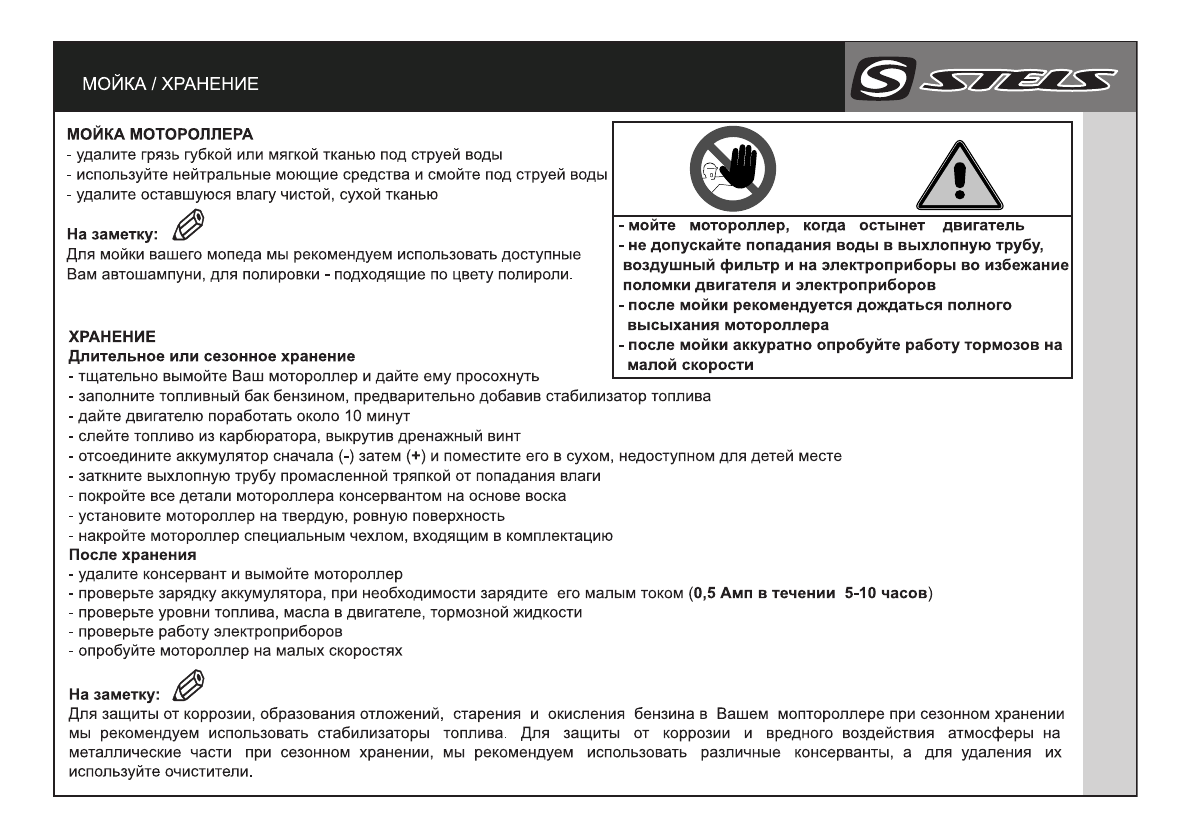 МОЙКА / ХРАНЕНИЕ

STELS

МОЙКА МОТОРОЛЛЕРА
- удалите грязь губкой или мягкой тканью под струей воды
- используйте нейтральные моющие средства и смойте под струей воды
- удалите оставшуюся влагу чистой, сухой тканью

На заметку:
Для мойки вашего мопеда мы рекомендуем использовать доступные Вам автошампуни, для полировки - подходящие по цвету полироли.

- мойте мотороллер, когда остынет двигатель
- не допускайте попадания воды в выхлопную трубу, воздушный фильтр и на электроприборы во избежание поломки двигателя и электроприборов
- после мойки рекомендуется дождаться полного высыхания мотороллера
- после мойки аккуратно опробуйте работу тормозов на малой скорости

ХРАНЕНИЕ
Длительное или сезонное хранение
- тщательно вымойте Ваш мотороллер и дайте ему просохнуть
- заполните топливный бак бензином, предварительно добавив стабилизатор топлива
- дайте двигателю поработать около 10 минут
- слейте топливо из карбюратора, выкрутив дренажный винт
- отсоедините аккумулятор сначала (-) затем (+) и поместите его в сухом, недоступном для детей месте
- заткните выхлопную трубу промасленной тряпкой от попадания влаги
- покройте все детали мотороллера консервантом на основе воска
- установите мотороллер на твердую, ровную поверхность
- накройте мотороллер специальным чехлом, входящим в комплектацию
После хранения
- удалите консервант и вымойте мотороллер
- проверьте зарядку аккумулятора, при необходимости зарядите его малым током (0,5 Амп в течении 5-10 часов)
- проверьте уровни топлива, масла в двигателе, тормозной жидкости
- проверьте работу электроприборов
- опробуйте мотороллер на малых скоростях

На заметку:
Для защиты от коррозии, образования отложений, старения и окисления бензина в Вашем монтороллере при сезонном хранении мы рекомендуем использовать стабилизаторы топлива. Для защиты от коррозии и вредного воздействия атмосферы на металлические части при сезонном хранении, мы рекомендуем использовать различные консерванты, а для удаления их используйте очистители.